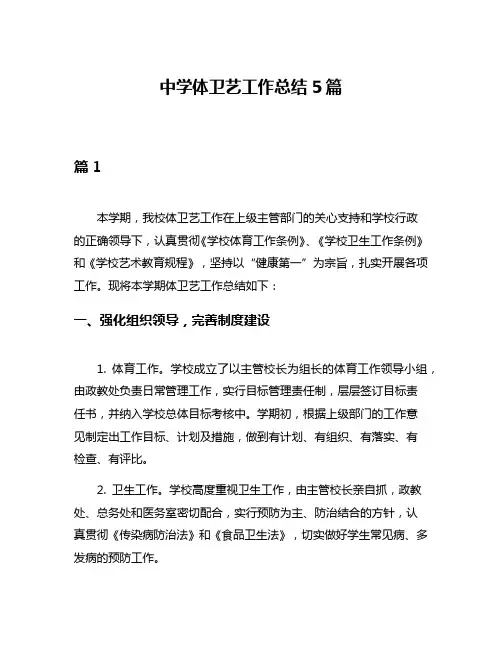 中学体卫艺工作总结 5 篇

篇 1

本学期，我校体卫艺工作在上级主管部门的关心支持和学校行政的正确领导下，认真贯彻《学校体育工作条例》、《学校卫生工作条例》和《学校艺术教育规程》，坚持以“健康第一”为宗旨，扎实开展各项工作。现将本学期体卫艺工作总结如下：

一、强化组织领导，完善制度建设

1. 体育工作。学校成立了以主管校长为组长的体育工作领导小组，由政教处负责日常管理工作，实行目标管理责任制，层层签订目标责任书，并纳入学校总体目标考核中。学期初，根据上级部门的工作意见制定出工作目标、计划及措施，做到有计划、有组织、有落实、有检查、有评比。

2. 卫生工作。学校高度重视卫生工作，由主管校长亲自抓，政教处、总务处和医务室密切配合，实行预防为主、防治结合的方针，认真贯彻《传染病防治法》和《食品卫生法》，切实做好学生常见病、多发病的预防工作。